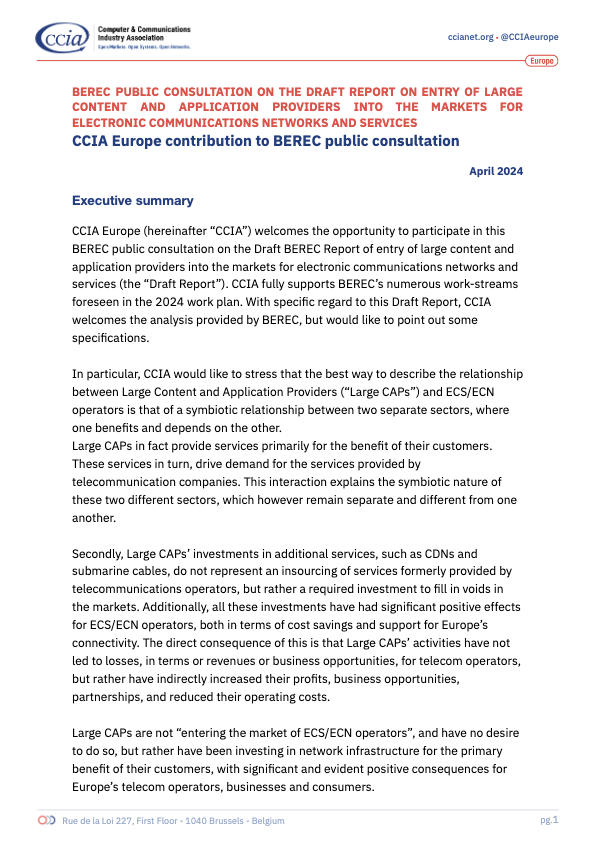 ccia Computer & Communications Industry Association
Open Markets. Open Systems. Open Networks.

ccianet.org • @CCIAeurope

Europe

BEREC PUBLIC CONSULTATION ON THE DRAFT REPORT ON ENTRY OF LARGE CONTENT AND APPLICATION PROVIDERS INTO THE MARKETS FOR ELECTRONIC COMMUNICATIONS NETWORKS AND SERVICES

CCIA Europe contribution to BEREC public consultation

April 2024

Executive summary

CCIA Europe (hereinafter “CCIA”) welcomes the opportunity to participate in this BEREC public consultation on the Draft BEREC Report of entry of large content and application providers into the markets for electronic communications networks and services (the “Draft Report”). CCIA fully supports BEREC’s numerous work-streams foreseen in the 2024 work plan. With specific regard to this Draft Report, CCIA welcomes the analysis provided by BEREC, but would like to point out some specifications.

In particular, CCIA would like to stress that the best way to describe the relationship between Large Content and Application Providers (“Large CAPs”) and ECS/ECN operators is that of a symbiotic relationship between two separate sectors, where one benefits and depends on the other.
Large CAPs in fact provide services primarily for the benefit of their customers. These services in turn, drive demand for the services provided by telecommunication companies. This interaction explains the symbiotic nature of these two different sectors, which however remain separate and different from one another.

Secondly, Large CAPs’ investments in additional services, such as CDNs and submarine cables, do not represent an insourcing of services formerly provided by telecommunications operators, but rather a required investment to fill in voids in the markets. Additionally, all these investments have had significant positive effects for ECS/ECN operators, both in terms of cost savings and support for Europe’s connectivity. The direct consequence of this is that Large CAPs’ activities have not led to losses, in terms or revenues or business opportunities, for telecom operators, but rather have indirectly increased their profits, business opportunities, partnerships, and reduced their operating costs.

Large CAPs are not “entering the market of ECS/ECN operators”, and have no desire to do so, but rather have been investing in network infrastructure for the primary benefit of their customers, with significant and evident positive consequences for Europe’s telecom operators, businesses and consumers.

Rue de la Loi 227, First Floor • 1040 Brussels • Belgium

pg.1